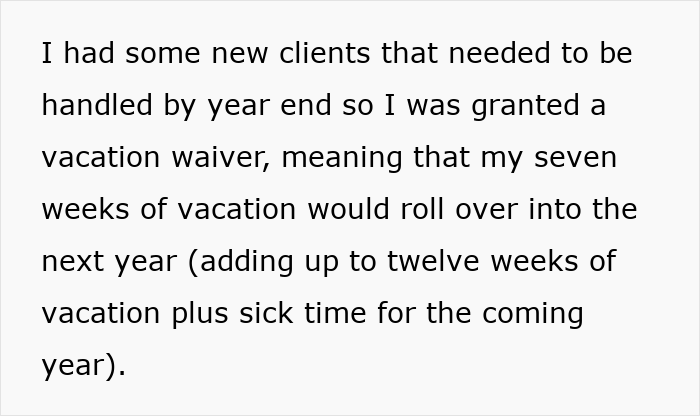 I had some new clients that needed to be handled by year end so I was granted a vacation waiver, meaning that my seven weeks of vacation would roll over into the next year (adding up to twelve weeks of vacation plus sick time for the coming year).